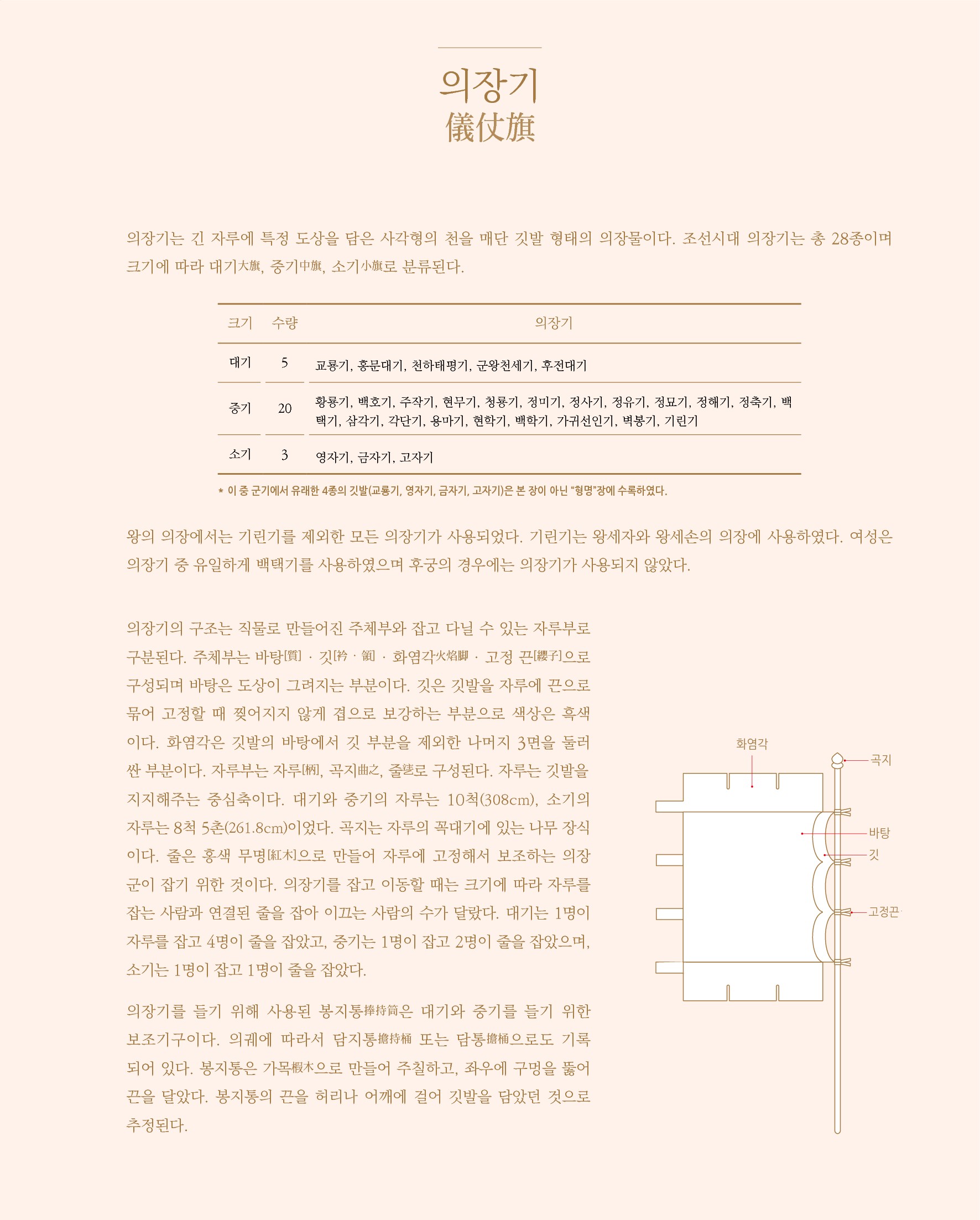 의장기
儀仗旗

의장기는 긴 자루에 특정 도상을 담은 사각형의 천을 매단 깃발 형태의 의장물이다. 조선시대 의장기는 총 28종이며 크기에 따라 대기大旗, 중기中旗, 소기小旗로 분류된다.

| 크기 | 수량 | 의장기 |
|---|---|---|
| 대기 | 5 | 교룡기, 홍문대기, 천하태평기, 군왕천세기, 후전대기 |
| 중기 | 20 | 황룡기, 백호기, 주작기, 현무기, 청룡기, 정미기, 정사기, 정유기, 정묘기, 정해기, 정축기, 백택기, 삼각기, 각단기, 용마기, 현학기, 백학기, 가귀선인기, 벽봉기, 기린기 |
| 소기 | 3 | 영자기, 금자기, 고자기 |

* 이 중 군기에서 유래한 4종의 깃발(교룡기, 영자기, 금자기, 고자기)은 본 장이 아닌 "형명"장에 수록하였다.

왕의 의장에서는 기린기를 제외한 모든 의장기가 사용되었다. 기린기는 왕세자와 왕세손의 의장에 사용하였다. 여성은 의장기 중 유일하게 백택기를 사용하였으며 후궁의 경우에는 의장기가 사용되지 않았다.

의장기의 구조는 직물로 만들어진 주체부와 잡고 다닐 수 있는 자루부로 구분된다. 주체부는 바탕[質] · 깃[衿 · 領] · 화염각火焰脚 · 고정 끈[纓子]으로 구성되며 바탕은 도상이 그려지는 부분이다. 깃은 깃발을 자루에 끈으로 묶어 고정할 때 찢어지지 않게 겹으로 보강하는 부분으로 색상은 흑색이다. 화염각은 깃발의 바탕에서 깃 부분을 제외한 나머지 3면을 둘러싼 부분이다. 자루부는 자루[柄], 곡지曲之, 줄乼로 구성된다. 자루는 깃발을 지지해주는 중심축이다. 대기와 중기의 자루는 10척(308cm), 소기의 자루는 8척 5촌(261.8cm)이었다. 곡지는 자루의 꼭대기에 있는 나무 장식이다. 줄은 홍색 무명[紅木]으로 만들어 자루에 고정해서 보조하는 의장군이 잡기 위한 것이다. 의장기를 잡고 이동할 때는 크기에 따라 자루를 잡는 사람과 연결된 줄을 잡아 이끄는 사람의 수가 달랐다. 대기는 1명이 자루를 잡고 4명이 줄을 잡았고, 중기는 1명이 잡고 2명이 줄을 잡았으며, 소기는 1명이 잡고 1명이 줄을 잡았다.

의장기를 들기 위해 사용된 봉지통捧持筒은 대기와 중기를 들기 위한 보조기구이다. 의궤에 따라서 담지통擔持桶 또는 담통擔桶으로도 기록되어 있다. 봉지통은 가목椵木으로 만들어 주칠하고, 좌우에 구멍을 뚫어 끈을 달았다. 봉지통의 끈을 허리나 어깨에 걸어 깃발을 담았던 것으로 추정된다.

화염각
곡지
바탕
깃
고정끈